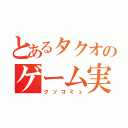 とあるタクオの
ゲーム実
クソコミュ